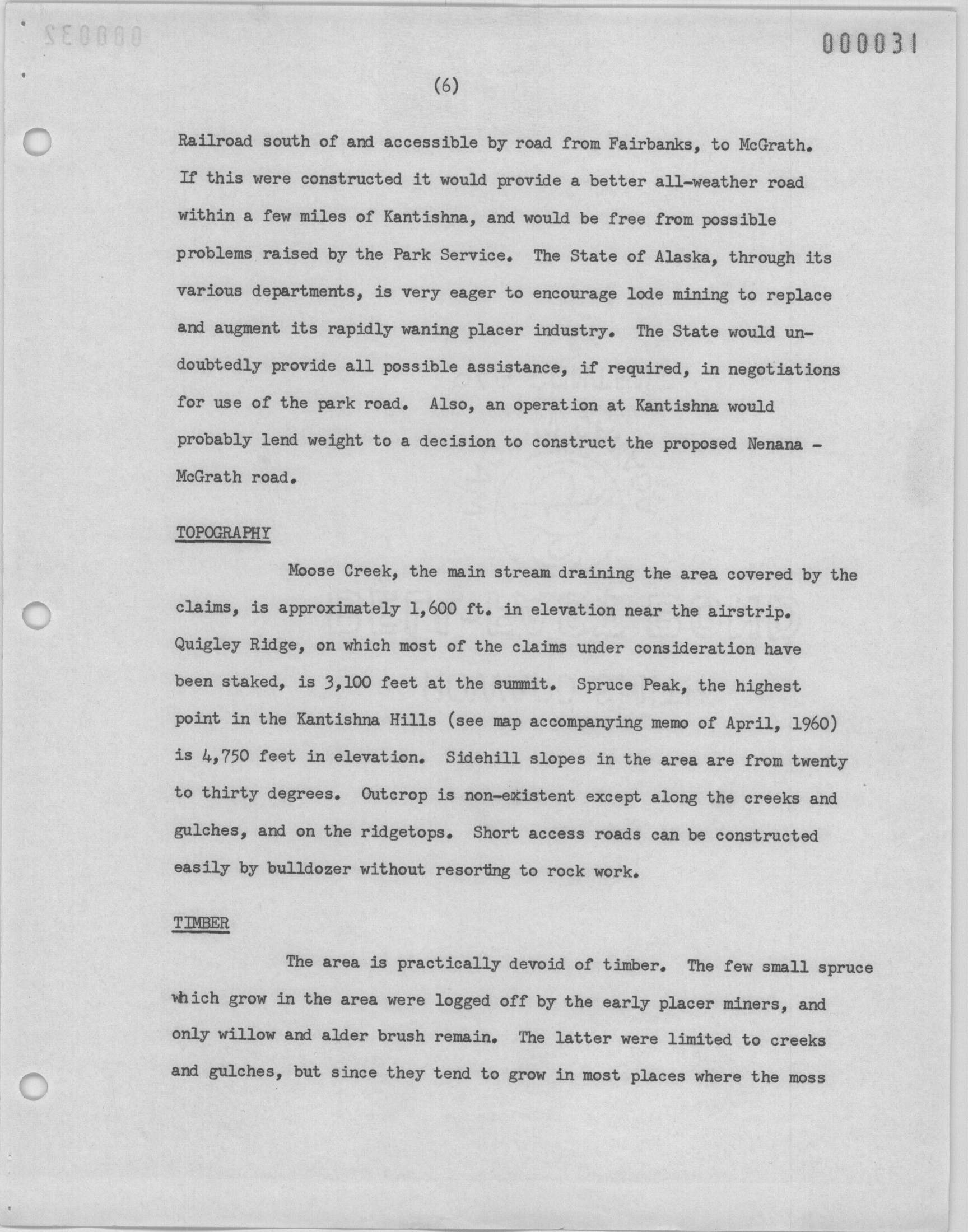 000031

(6)

Railroad south of and accessible by road from Fairbanks, to McGrath. If this were constructed it would provide a better all-weather road within a few miles of Kantishna, and would be free from possible problems raised by the Park Service. The State of Alaska, through its various departments, is very eager to encourage lode mining to replace and augment its rapidly waning placer industry. The State would undoubtedly provide all possible assistance, if required, in negotiations for use of the park road. Also, an operation at Kantishna would probably lend weight to a decision to construct the proposed Nenana - McGrath road.

TOPOGRAPHY

Moose Creek, the main stream draining the area covered by the claims, is approximately 1,600 ft. in elevation near the airstrip. Quigley Ridge, on which most of the claims under consideration have been staked, is 3,100 feet at the summit. Spruce Peak, the highest point in the Kantishna Hills (see map accompanying memo of April, 1960) is 4,750 feet in elevation. Sidehill slopes in the area are from twenty to thirty degrees. Outcrop is non-existent except along the creeks and gulches, and on the ridgetops. Short access roads can be constructed easily by bulldozer without resorting to rock work.

TIMBER

The area is practically devoid of timber. The few small spruce which grow in the area were logged off by the early placer miners, and only willow and alder brush remain. The latter were limited to creeks and gulches, but since they tend to grow in most places where the moss